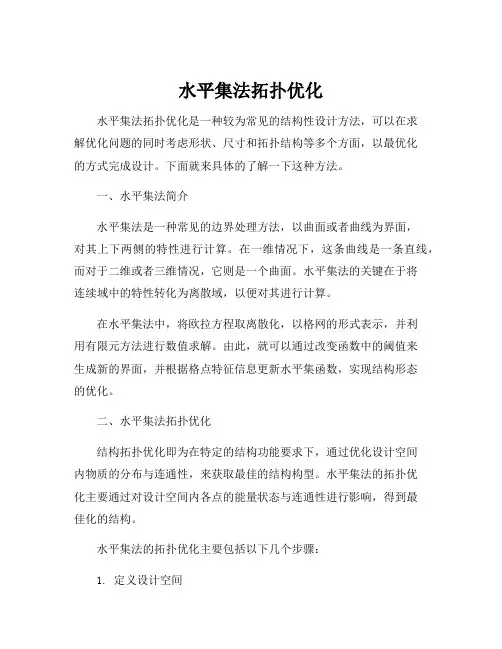 水平集法拓扑优化

水平集法拓扑优化是一种较为常见的结构性设计方法，可以在求解优化问题的同时考虑形状、尺寸和拓扑结构等多个方面，以最优化的方式完成设计。下面就来具体的了解一下这种方法。

一、水平集法简介

水平集法是一种常见的边界处理方法，以曲面或者曲线为界面，对其上下两侧的特性进行计算。在一维情况下，这条曲线是一条直线，而对于二维或者三维情况，它则是一个曲面。水平集法的关键在于将连续域中的特性转化为离散域，以便对其进行计算。

在水平集法中，将欧拉方程取离散化，以格网的形式表示，并利用有限元方法进行数值求解。由此，就可以通过改变函数中的阈值来生成新的界面，并根据格点特征信息更新水平集函数，实现结构形态的优化。

二、水平集法拓扑优化

结构拓扑优化即为在特定的结构功能要求下，通过优化设计空间内物质的分布与连通性，来获取最佳的结构构型。水平集法的拓扑优化主要通过对设计空间内各点的能量状态与连通性进行影响，得到最佳化的结构。

水平集法的拓扑优化主要包括以下几个步骤：

1. 定义设计空间